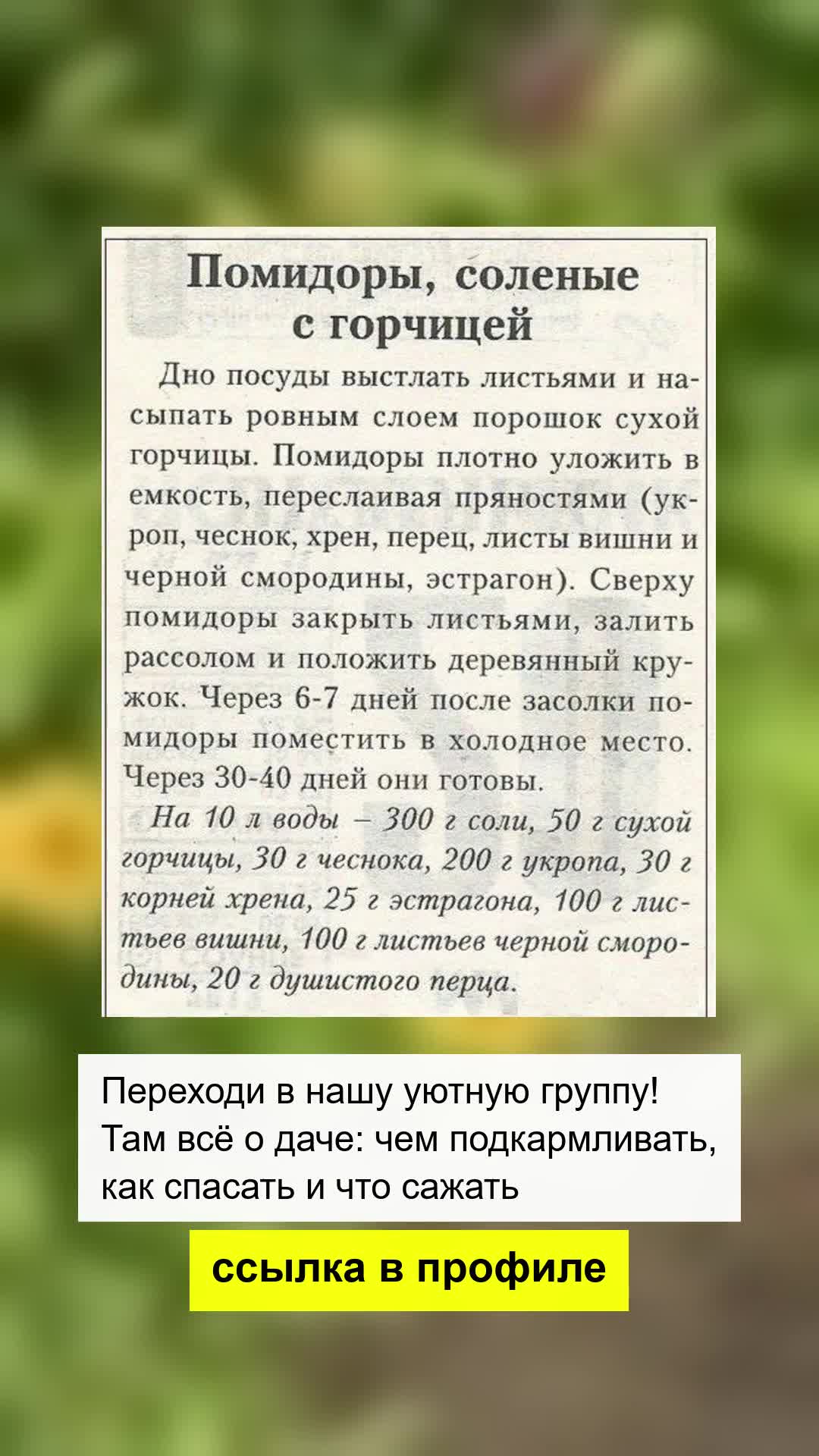 Помидоры, соленые с горчицей

Дно посуды выстлать листьями и насыпать ровным слоем порошок сухой горчицы. Помидоры плотно уложить в емкость, переслаивая пряностями (укроп, чеснок, хрен, перец, листы вишни и черной смородины, эстрагон). Сверху помидоры закрыть листьями, залить рассолом и положить деревянный кружок. Через 6-7 дней после засолки помидоры поместить в холодное место. Через 30-40 дней они готовы.

На 10 л воды – 300 г соли, 50 г сухой горчицы, 30 г чеснока, 200 г укропа, 30 г корней хрена, 25 г эстрагона, 100 г листьев вишни, 100 г листьев черной смородины, 20 г душистого перца.

Переходи в нашу уютную группу! Там всё о даче: чем подкармливать, как спасать и что сажать

ссылка в профиле